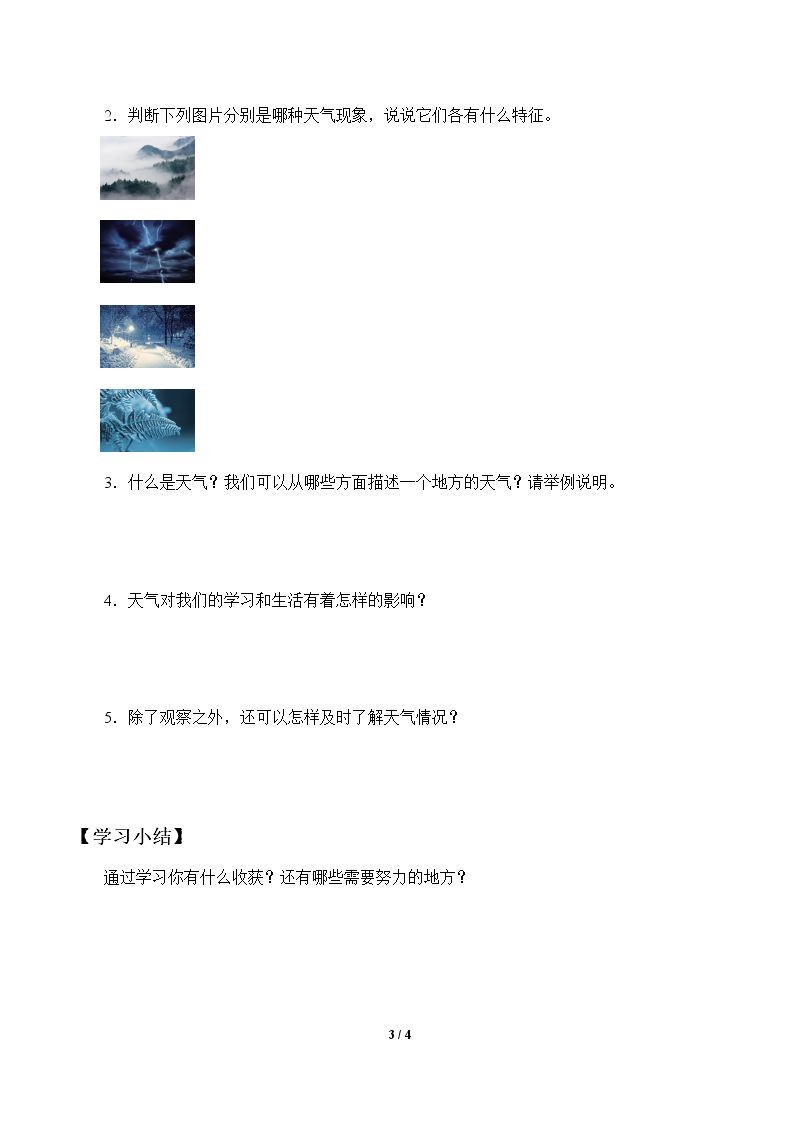 2．判断下列图片分别是哪种天气现象，说说它们各有什么特征。

3．什么是天气？我们可以从哪些方面描述一个地方的天气？请举例说明。

4．天气对我们的学习和生活有着怎样的影响？

5．除了观察之外，还可以怎样及时了解天气情况？

【学习小结】

通过学习你有什么收获？还有哪些需要努力的地方？

3 / 4